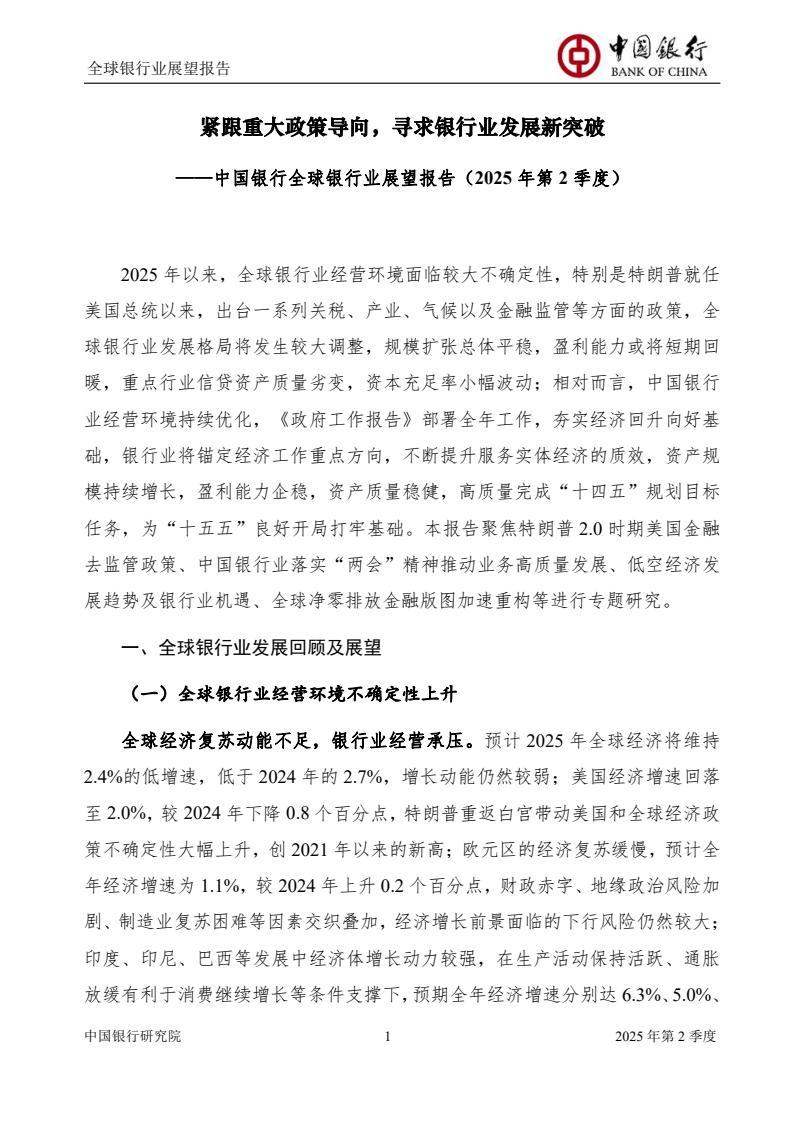 全球银行业展望报告

中国银行
BANK OF CHINA

紧跟重大政策导向，寻求银行业发展新突破

——中国银行全球银行业展望报告（2025 年第 2 季度）

2025 年以来，全球银行业经营环境面临较大不确定性，特别是特朗普就任美国总统以来，出台一系列关税、产业、气候以及金融监管等方面的政策，全球银行业发展格局将发生较大调整，规模扩张总体平稳，盈利能力或将短期回暖，重点行业信贷资产质量劣变，资本充足率小幅波动；相对而言，中国银行业经营环境持续优化，《政府工作报告》部署全年工作，夯实经济回升向好基础，银行业将锚定经济工作重点方向，不断提升服务实体经济的质效，资产规模持续增长，盈利能力企稳，资产质量稳健，高质量完成“十四五”规划目标任务，为“十五五”良好开局打牢基础。本报告聚焦特朗普 2.0 时期美国金融去监管政策、中国银行业落实“两会”精神推动业务高质量发展、低空经济发展趋势及银行业机遇、全球净零排放金融版图加速重构等进行专题研究。

一、全球银行业发展回顾及展望

（一）全球银行业经营环境不确定性上升

全球经济复苏动能不足，银行业经营承压。预计 2025 年全球经济将维持 2.4%的低增速，低于 2024 年的 2.7%，增长动能仍然较弱；美国经济增速回落至 2.0%，较 2024 年下降 0.8 个百分点，特朗普重返白宫带动美国和全球经济政策不确定性大幅上升，创 2021 年以来的新高；欧元区的经济复苏缓慢，预计全年经济增速为 1.1%，较 2024 年上升 0.2 个百分点，财政赤字、地缘政治风险加剧、制造业复苏困难等因素交织叠加，经济增长前景面临的下行风险仍然较大；印度、印尼、巴西等发展中经济体增长动力较强，在生产活动保持活跃、通胀放缓有利于消费继续增长等条件支撑下，预期全年经济增速分别达 6.3%、5.0%、

中国银行研究院　　1　　2025 年第 2 季度